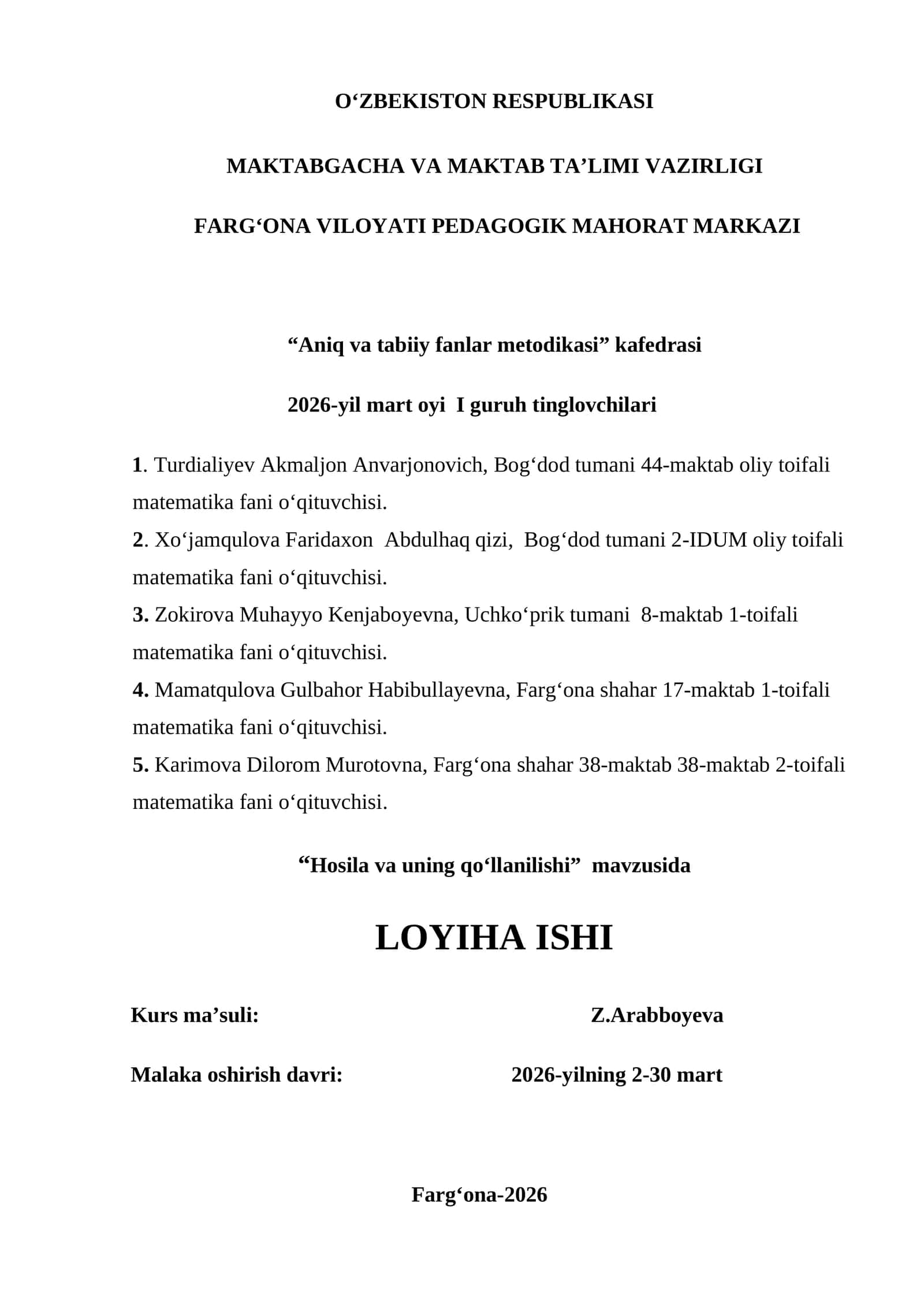 O‘ZBEKISTON RESPUBLIKASI

MAKTABGACHA VA MAKTAB TA’LIMI VAZIRLIGI

FARG‘ONA VILOYATI PEDAGOGIK MAHORAT MARKAZI

“Aniq va tabiiy fanlar metodikasi” kafedrasi

2026-yil mart oyi I guruh tinglovchilari

1. Turdialiyev Akmaljon Anvarjonovich, Bog‘dod tumani 44-maktab oliy toifali matematika fani o‘qituvchisi.
2. Xo‘jamqulova Faridaxon Abdulhaq qizi, Bog‘dod tumani 2-IDUM oliy toifali matematika fani o‘qituvchisi.
3. Zokirova Muhayyo Kenjaboyevna, Uchko‘prik tumani 8-maktab 1-toifali matematika fani o‘qituvchisi.
4. Mamatqulova Gulbahor Habibullayevna, Farg‘ona shahar 17-maktab 1-toifali matematika fani o‘qituvchisi.
5. Karimova Dilorom Murotovna, Farg‘ona shahar 38-maktab 38-maktab 2-toifali matematika fani o‘qituvchisi.

“Hosila va uning qo‘llanilishi” mavzusida

LOYIHA ISHI

Kurs ma’suli: Z.Arabboyeva

Malaka oshirish davri: 2026-yilning 2-30 mart

Farg‘ona-2026